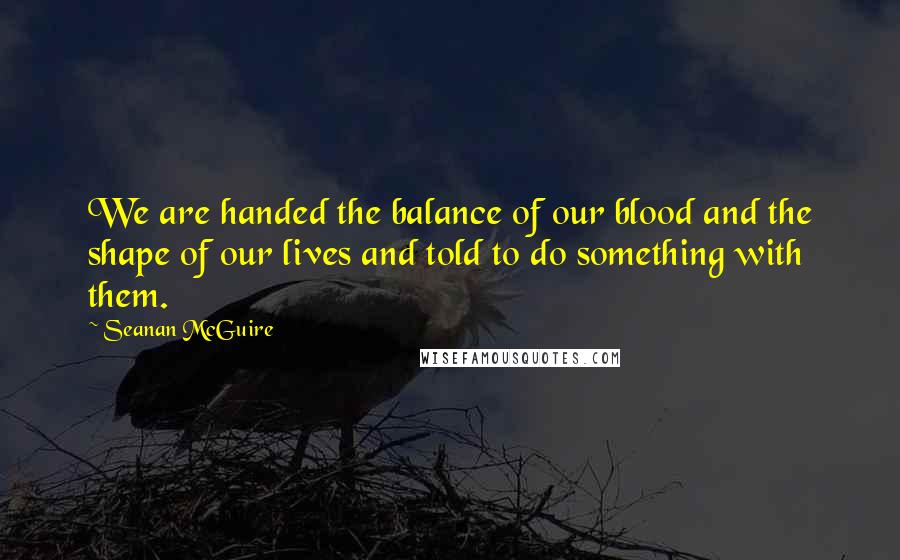 We are handed the balance of our blood and the shape of our lives and told to do something with them.

~ Seanan McGuire

WISEFAMOUSQUOTES.COM